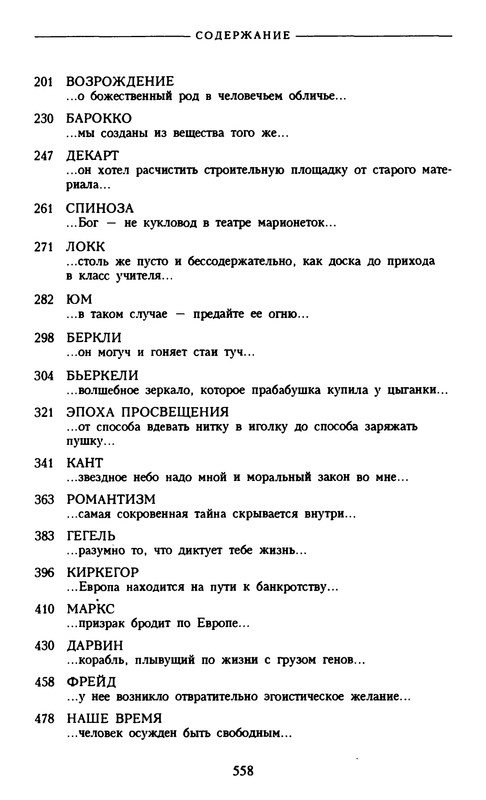 СОДЕРЖАНИЕ

201 ВОЗРОЖДЕНИЕ
...о божественный род в человечьем обличье...

230 БАРОККО
...мы созданы из вещества того же...

247 ДЕКАРТ
...он хотел расчистить строительную площадку от старого материала...

261 СПИНОЗА
...Бог — не кукловод в театре марионеток...

271 ЛОКК
...столь же пусто и бессодержательно, как доска до прихода в класс учителя...

282 ЮМ
...в таком случае — предайте ее огню...

298 БЕРКЛИ
...он могуч и гоняет стаи туч...

304 БЬЕРКЕЛИ
...волшебное зеркало, которое прабабушка купила у цыганки...

321 ЭПОХА ПРОСВЕЩЕНИЯ
...от способа вдевать нитку в иголку до способа заряжать пушку...

341 КАНТ
...звездное небо надо мной и моральный закон во мне...

363 РОМАНТИЗМ
...самая сокровенная тайна скрывается внутри...

383 ГЕГЕЛЬ
...разумно то, что диктует тебе жизнь...

396 КИРКЕГОР
...Европа находится на пути к банкротству...

410 МАРКС
...призрак бродит по Европе...

430 ДАРВИН
...корабль, плывущий по жизни с грузом генов...

458 ФРЕЙД
...у нее возникло отвратительно эгоистическое желание...

478 НАШЕ ВРЕМЯ
...человек осужден быть свободным...

558